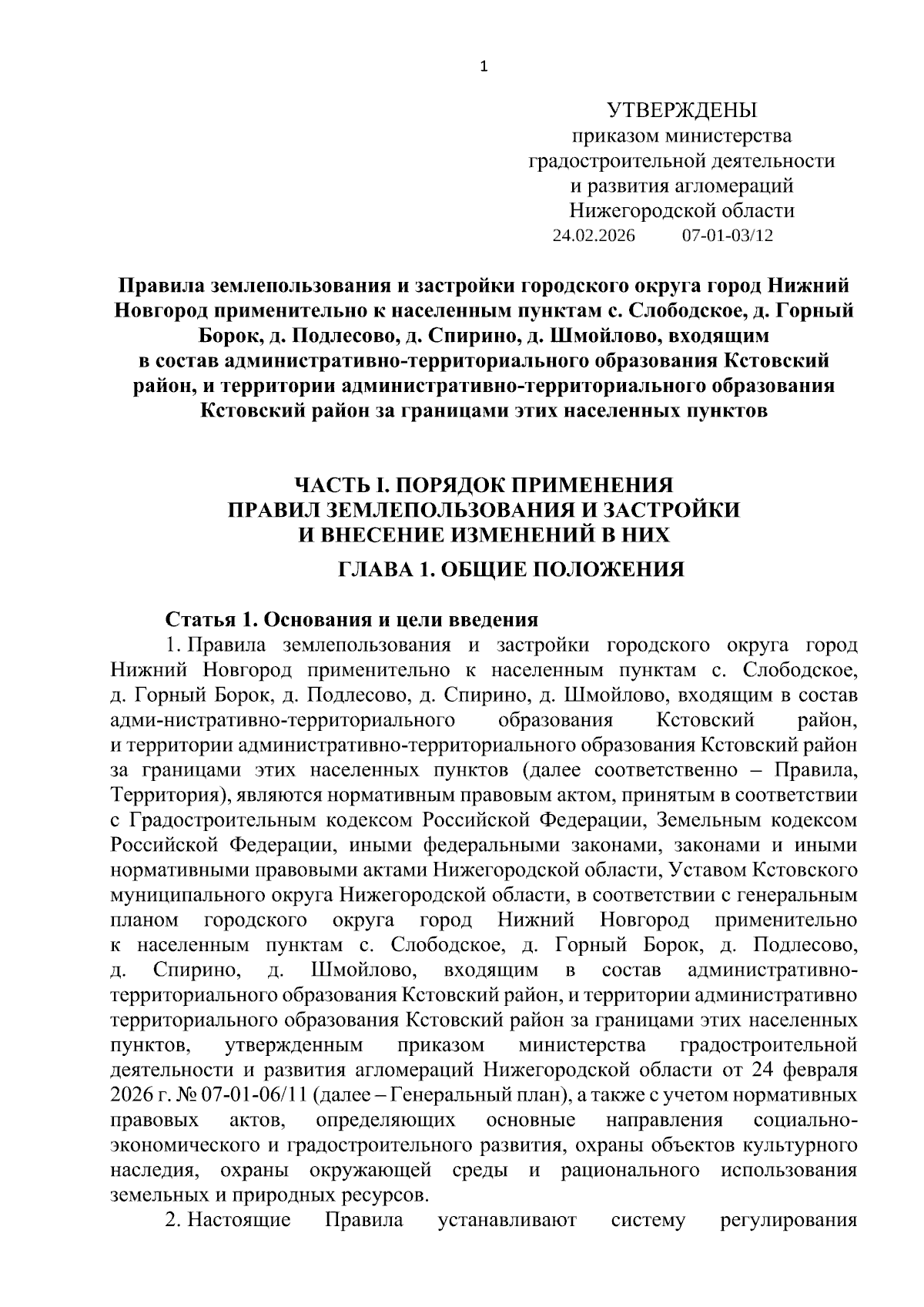 1

УТВЕРЖДЕНЫ
приказом министерства
градостроительной деятельности
и развития агломераций
Нижегородской области
24.02.2026 07-01-03/12

Правила землепользования и застройки городского округа город Нижний Новгород применительно к населенным пунктам с. Слободское, д. Горный Борок, д. Подлесово, д. Спирино, д. Шмойлово, входящим в состав административно-территориального образования Кстовский район, и территории административно-территориального образования Кстовский район за границами этих населенных пунктов

ЧАСТЬ I. ПОРЯДОК ПРИМЕНЕНИЯ
ПРАВИЛ ЗЕМЛЕПОЛЬЗОВАНИЯ И ЗАСТРОЙКИ
И ВНЕСЕНИЕ ИЗМЕНЕНИЙ В НИХ
ГЛАВА 1. ОБЩИЕ ПОЛОЖЕНИЯ

Статья 1. Основания и цели введения
1. Правила землепользования и застройки городского округа город Нижний Новгород применительно к населенным пунктам с. Слободское, д. Горный Борок, д. Подлесово, д. Спирино, д. Шмойлово, входящим в состав адми-нистративно-территориального образования Кстовский район, и территории административно-территориального образования Кстовский район за границами этих населенных пунктов (далее соответственно – Правила, Территория), являются нормативным правовым актом, принятым в соответствии с Градостроительным кодексом Российской Федерации, Земельным кодексом Российской Федерации, иными федеральными законами, законами и иными нормативными правовыми актами Нижегородской области, Уставом Кстовского муниципального округа Нижегородской области, в соответствии с генеральным планом городского округа город Нижний Новгород применительно к населенным пунктам с. Слободское, д. Горный Борок, д. Подлесово, д. Спирино, д. Шмойлово, входящим в состав административно-территориального образования Кстовский район, и территории административно территориального образования Кстовский район за границами этих населенных пунктов, утвержденным приказом министерства градостроительной деятельности и развития агломераций Нижегородской области от 24 февраля 2026 г. № 07-01-06/11 (далее – Генеральный план), а также с учетом нормативных правовых актов, определяющих основные направления социально-экономического и градостроительного развития, охраны объектов культурного наследия, охраны окружающей среды и рационального использования земельных и природных ресурсов.
2. Настоящие Правила устанавливают систему регулирования